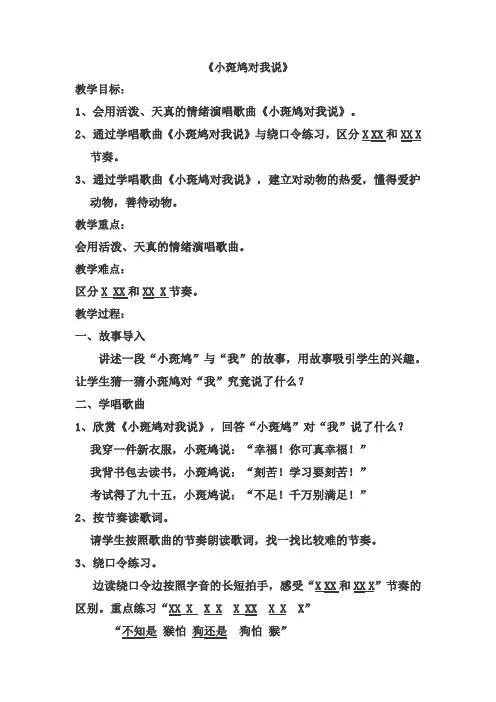 《小斑鸠对我说》

教学目标：

1、会用活泼、天真的情绪演唱歌曲《小斑鸠对我说》。

2、通过学唱歌曲《小斑鸠对我说》与绕口令练习，区分 X XX 和 XX X 节奏。

3、通过学唱歌曲《小斑鸠对我说》，建立对动物的热爱，懂得爱护动物，善待动物。

教学重点：

会用活泼、天真的情绪演唱歌曲。

教学难点：

区分 X XX 和 XX X 节奏。

教学过程：

一、故事导入

讲述一段“小斑鸠”与“我”的故事，用故事吸引学生的兴趣。让学生猜一猜小斑鸠对“我”究竟说了什么？

二、学唱歌曲

1、欣赏《小斑鸠对我说》，回答“小斑鸠”对“我”说了什么？

我穿一件新衣服，小斑鸠说：“幸福！你可真幸福！”

我背书包去读书，小斑鸠说：“刻苦！学习要刻苦！”

考试得了九十五，小斑鸠说：“不足！千万别满足！”

2、按节奏读歌词。

请学生按照歌曲的节奏朗读歌词，找一找比较难的节奏。

3、绕口令练习。

边读绕口令边按照字音的长短拍手，感受“X XX 和 XX X”节奏的区别。重点练习“XX X X X X XX X X X”

“不知是 猴怕 狗还是 狗怕 猴”